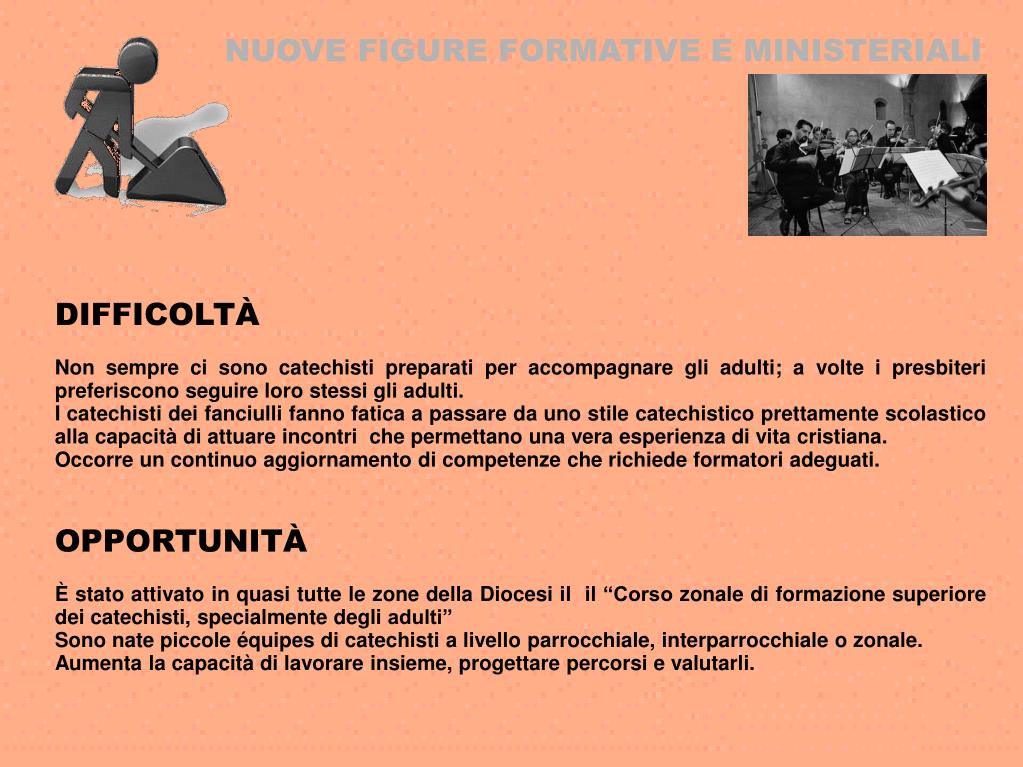 NUOVE FIGURE FORMATIVE E MINISTERIALI

DIFFICOLTÀ

Non sempre ci sono catechisti preparati per accompagnare gli adulti; a volte i presbiteri preferiscono seguire loro stessi gli adulti.
I catechisti dei fanciulli fanno fatica a passare da uno stile catechistico prettamente scolastico alla capacità di attuare incontri che permettano una vera esperienza di vita cristiana.
Occorre un continuo aggiornamento di competenze che richiede formatori adeguati.

OPPORTUNITÀ

È stato attivato in quasi tutte le zone della Diocesi il il “Corso zonale di formazione superiore dei catechisti, specialmente degli adulti”
Sono nate piccole équipes di catechisti a livello parrocchiale, interparrocchiale o zonale.
Aumenta la capacità di lavorare insieme, progettare percorsi e valutarli.